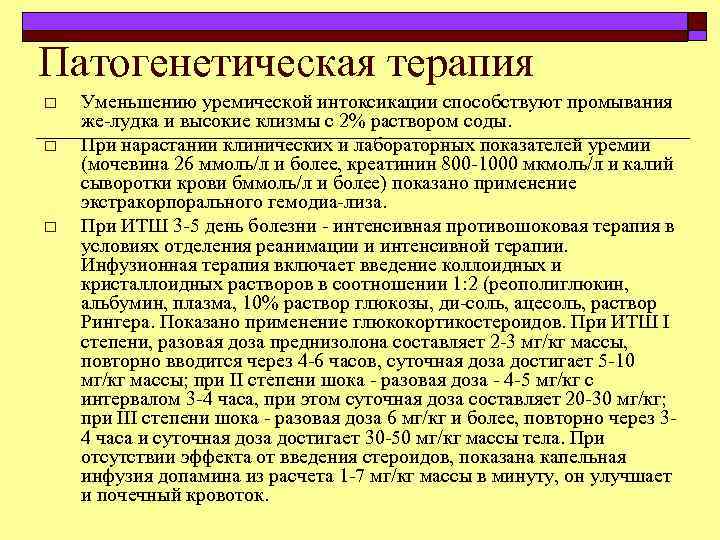 Патогенетическая терапия

□ Уменьшению уремической интоксикации способствуют промывания же-лудка и высокие клизмы с 2% раствором соды.

□ При нарастании клинических и лабораторных показателей уремии (мочевина 26 ммоль/л и более, креатинин 800-1000 мкмоль/л и калий сыворотки крови бммоль/л и более) показано применение экстракорпорального гемодиа-лиза.

□ При ИТШ 3-5 день болезни - интенсивная противошоковая терапия в условиях отделения реанимации и интенсивной терапии. Инфузионная терапия включает введение коллоидных и кристаллоидных растворов в соотношении 1:2 (реополиглюкин, альбумин, плазма, 10% раствор глюкозы, ди-соль, ацесоль, раствор Рингера. Показано применение глюкокортикостероидов. При ИТШ I степени, разовая доза преднизолона составляет 2-3 мг/кг массы, повторно вводится через 4-6 часов, суточная доза достигает 5-10 мг/кг массы; при II степени шока - разовая доза - 4-5 мг/кг с интервалом 3-4 часа, при этом суточная доза составляет 20-30 мг/кг; при III степени шока - разовая доза 6 мг/кг и более, повторно через 3-4 часа и суточная доза достигает 30-50 мг/кг массы тела. При отсутствии эффекта от введения стероидов, показана капельная инфузия допамина из расчета 1-7 мг/кг массы в минуту, он улучшает и почечный кровоток.